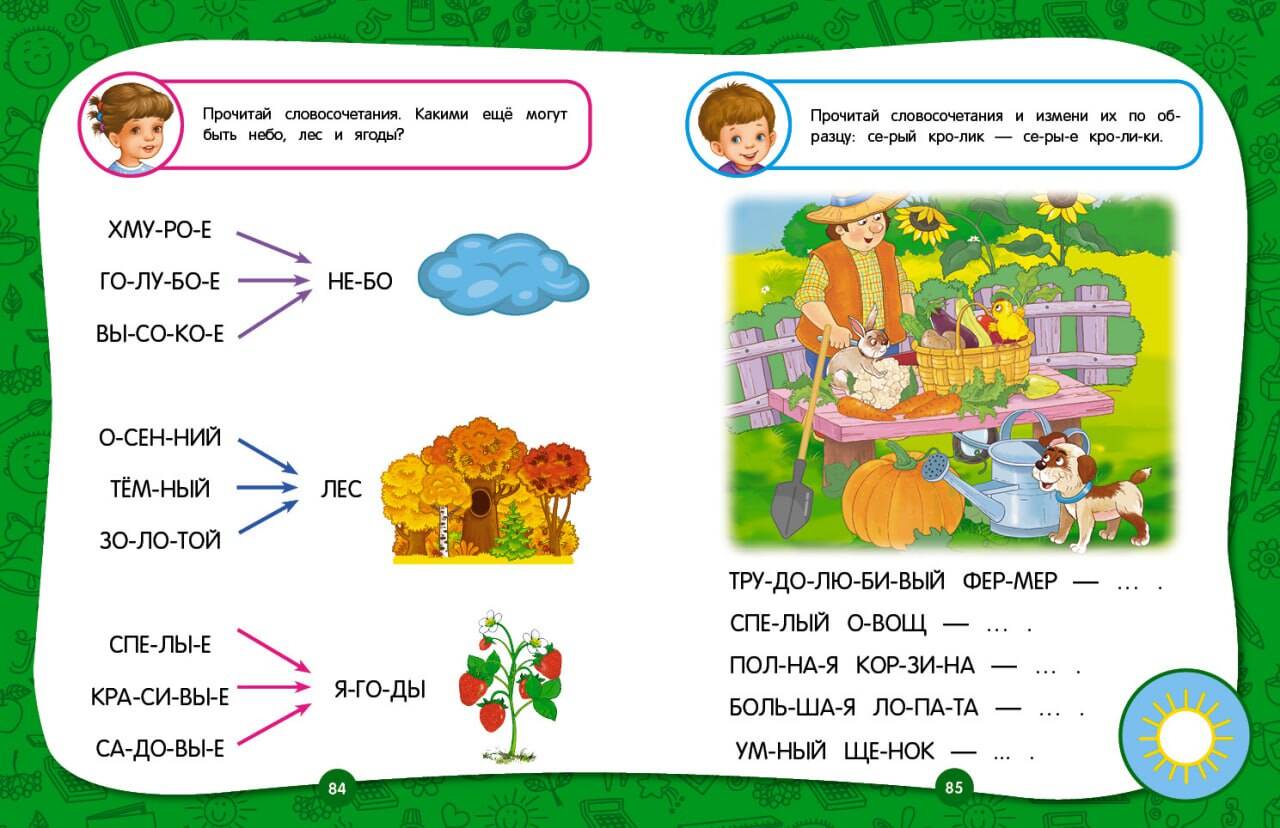 Прочитай словосочетания. Какими ещё могут быть небо, лес и ягоды?

ХМУ-РО-Е
ГО-ЛУ-БО-Е
ВЫ-СО-КО-Е

НЕ-БО

О-СЕН-НИЙ
ТЁМ-НЫЙ
ЗО-ЛО-ТОЙ

ЛЕС

СПЕ-ЛЫ-Е
КРА-СИ-ВЫ-Е
СА-ДО-ВЫ-Е

Я-ГО-ДЫ

84

Прочитай словосочетания и измени их по образцу: се-рый кро-лик — се-ры-е кро-ли-ки.

ТРУ-ДО-ЛЮ-БИ-ВЫЙ ФЕР-МЕР — … .

СПЕ-ЛЫЙ О-ВОЩ — … .

ПОЛ-НА-Я КОР-ЗИ-НА — … .

БОЛЬ-ША-Я ЛО-ПА-ТА — … .

УМ-НЫЙ ЩЕ-НОК — … .

85